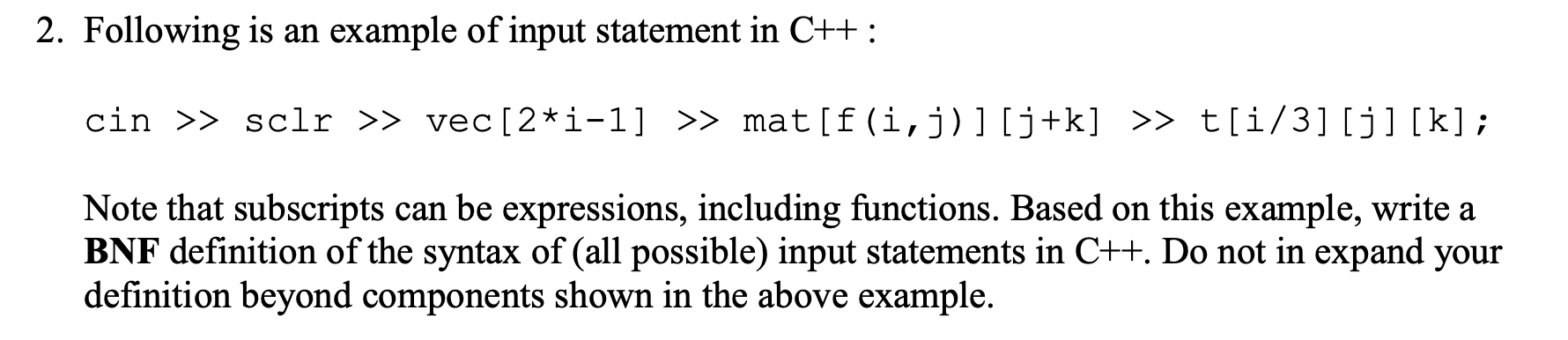 2. Following is an example of input statement in C++ :

cin >> sclr >> vec[2*i-1] >> mat[f(i,j)][j+k] >> t[i/3][j][k];

Note that subscripts can be expressions, including functions. Based on this example, write a BNF definition of the syntax of (all possible) input statements in C++. Do not in expand your definition beyond components shown in the above example.